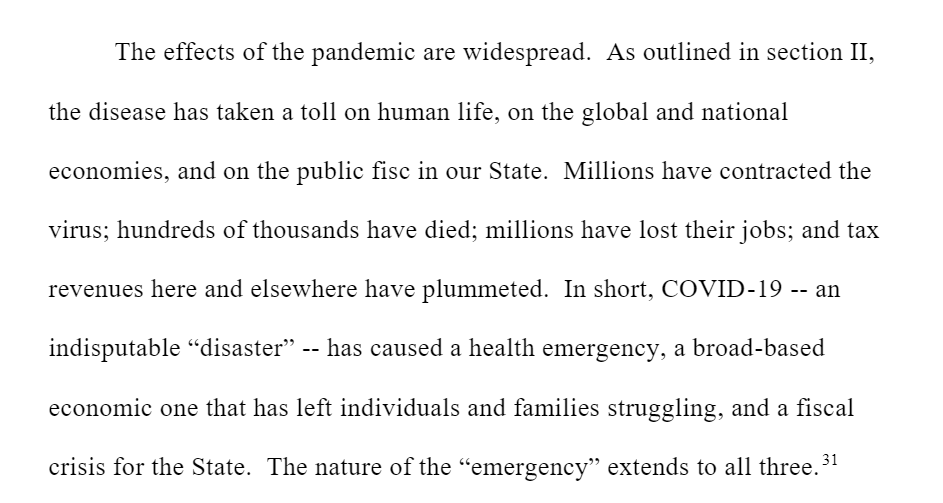 The effects of the pandemic are widespread. As outlined in section II, the disease has taken a toll on human life, on the global and national economies, and on the public fisc in our State. Millions have contracted the virus; hundreds of thousands have died; millions have lost their jobs; and tax revenues here and elsewhere have plummeted. In short, COVID-19 -- an indisputable “disaster” -- has caused a health emergency, a broad-based economic one that has left individuals and families struggling, and a fiscal crisis for the State. The nature of the “emergency” extends to all three.$^{31}$